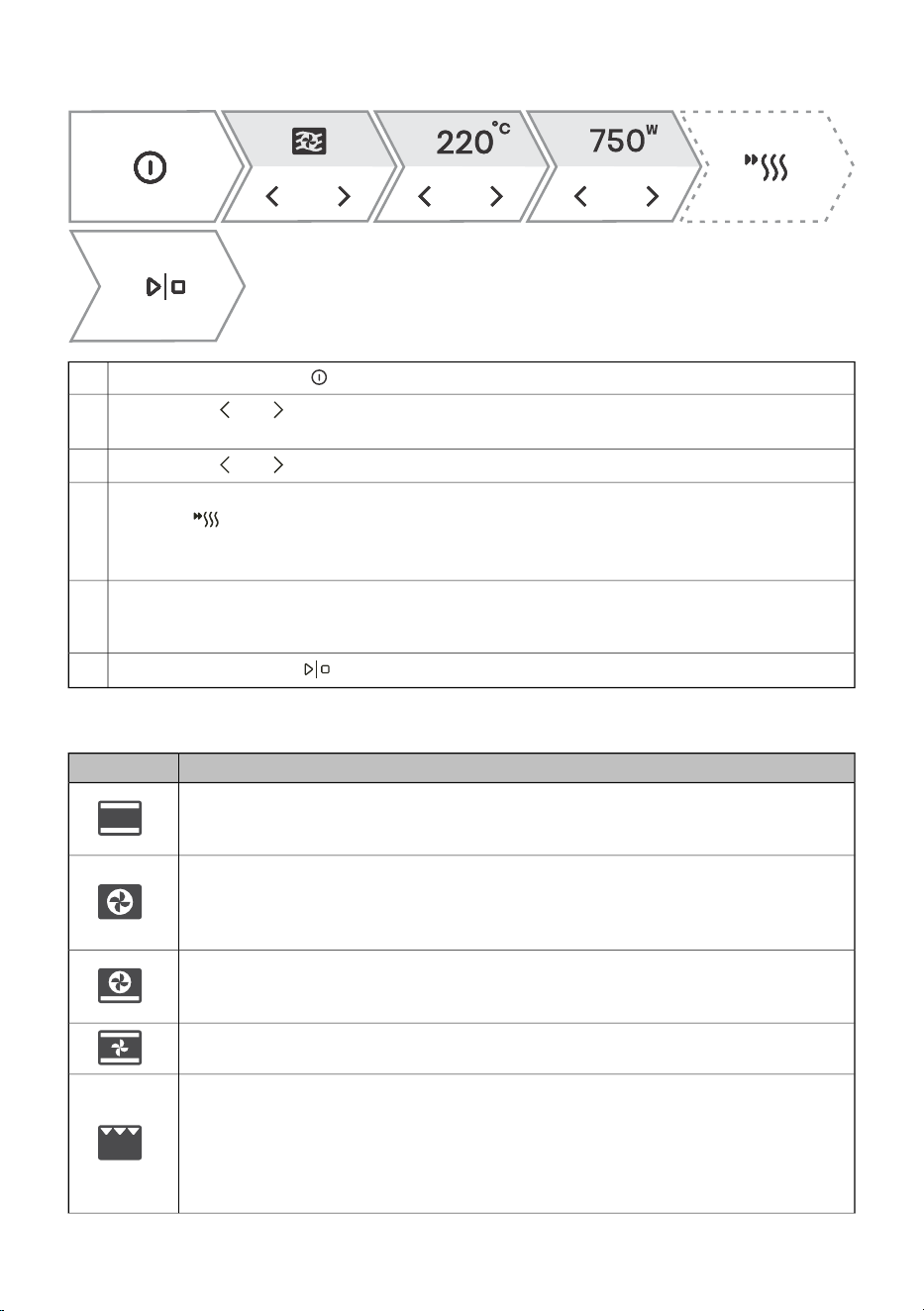 220°C

750W